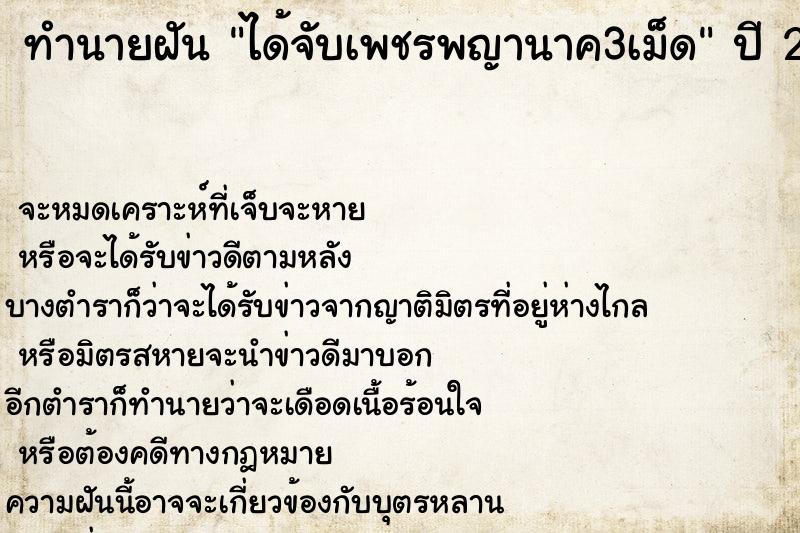 ทำนายฝัน "ได้จับเพชรพญานาค3เม็ด" ปี 2

จะหมดเคราะห์ที่เจ็บจะหาย
หรือจะได้รับข่าวดีตามหลัง
บางตำราก็ว่าจะได้รับข่าวจากญาติมิตรที่อยู่ห่างไกล
หรือมิตรสหายจะนำข่าวดีมาบอก
อีกตำราก็ทำนายว่าจะเดือดเนื้อร้อนใจ
หรือต้องคดีทางกฎหมาย
ความฝันนี้อาจจะเกี่ยวข้องกับบุตรหลาน